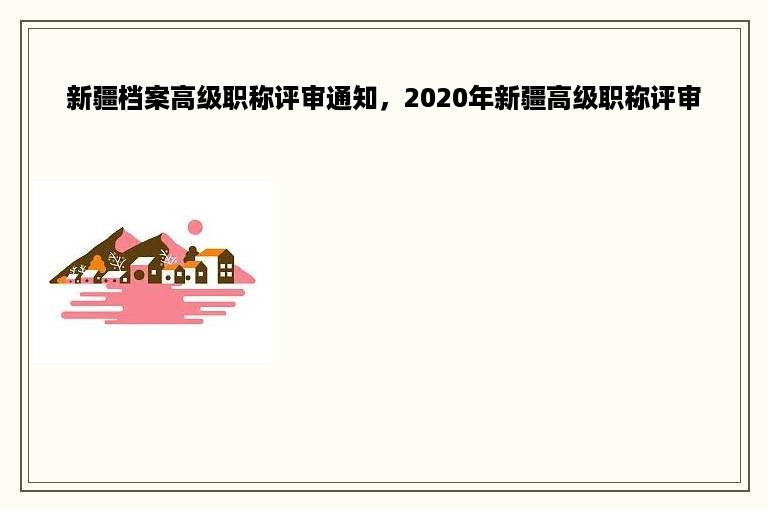 新疆档案高级职称评审通知，2020年新疆高级职称评审